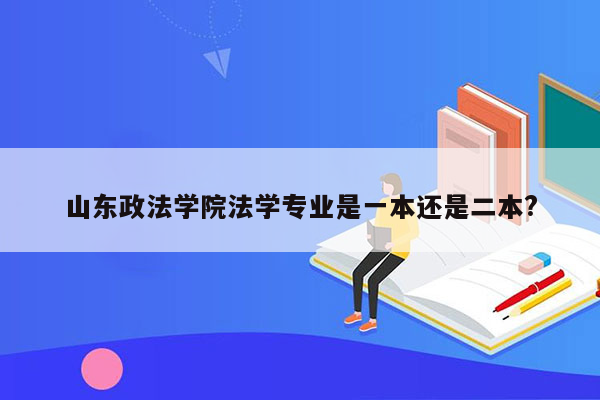 山东政法学院法学专业是一本还是二本?